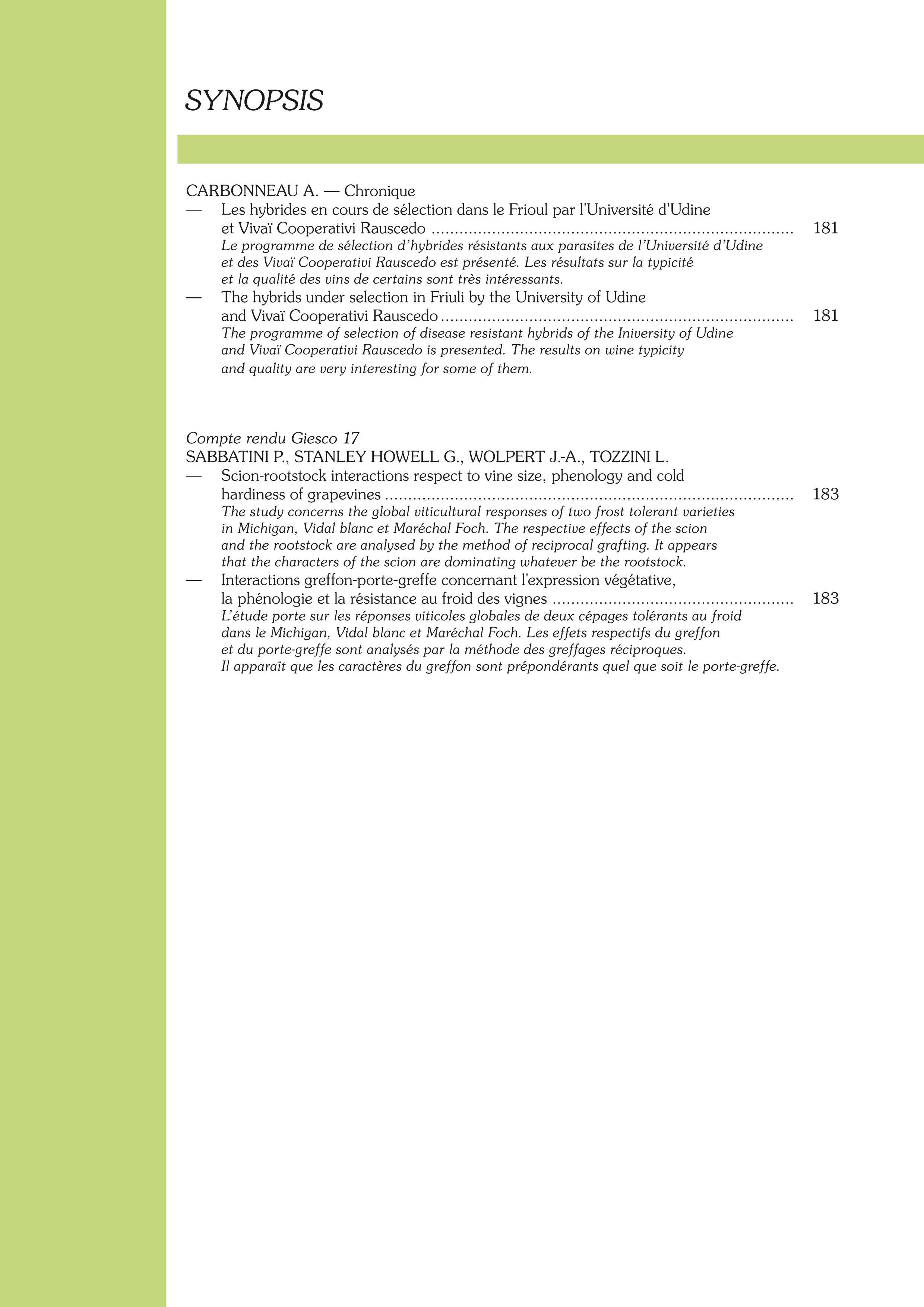 SYNOPSIS

CARBONNEAU A. — Chronique

— Les hybrides en cours de sélection dans le Frioul par l'Université d'Udine et Vivaï Cooperativi Rauscedo 181

Le programme de sélection d'hybrides résistants aux parasites de l'Université d'Udine et des Vivaï Cooperativi Rauscedo est présenté. Les résultats sur la typicité et la qualité des vins de certains sont très intéressants.

— The hybrids under selection in Friuli by the University of Udine and Vivaï Cooperativi Rauscedo 181

The programme of selection of disease resistant hybrids of the Iniversity of Udine and Vivaï Cooperativi Rauscedo is presented. The results on wine typicity and quality are very interesting for some of them.

Compte rendu Giesco 17

SABBATINI P., STANLEY HOWELL G., WOLPERT J.-A., TOZZINI L.

— Scion-rootstock interactions respect to vine size, phenology and cold hardiness of grapevines 183

The study concerns the global viticultural responses of two frost tolerant varieties in Michigan, Vidal blanc et Maréchal Foch. The respective effects of the scion and the rootstock are analysed by the method of reciprocal grafting. It appears that the characters of the scion are dominating whatever be the rootstock.

— Interactions greffon-porte-greffe concernant l'expression végétative, la phénologie et la résistance au froid des vignes 183

L'étude porte sur les réponses viticoles globales de deux cépages tolérants au froid dans le Michigan, Vidal blanc et Maréchal Foch. Les effets respectifs du greffon et du porte-greffe sont analysés par la méthode des greffages réciproques. Il apparaît que les caractères du greffon sont prépondérants quel que soit le porte-greffe.